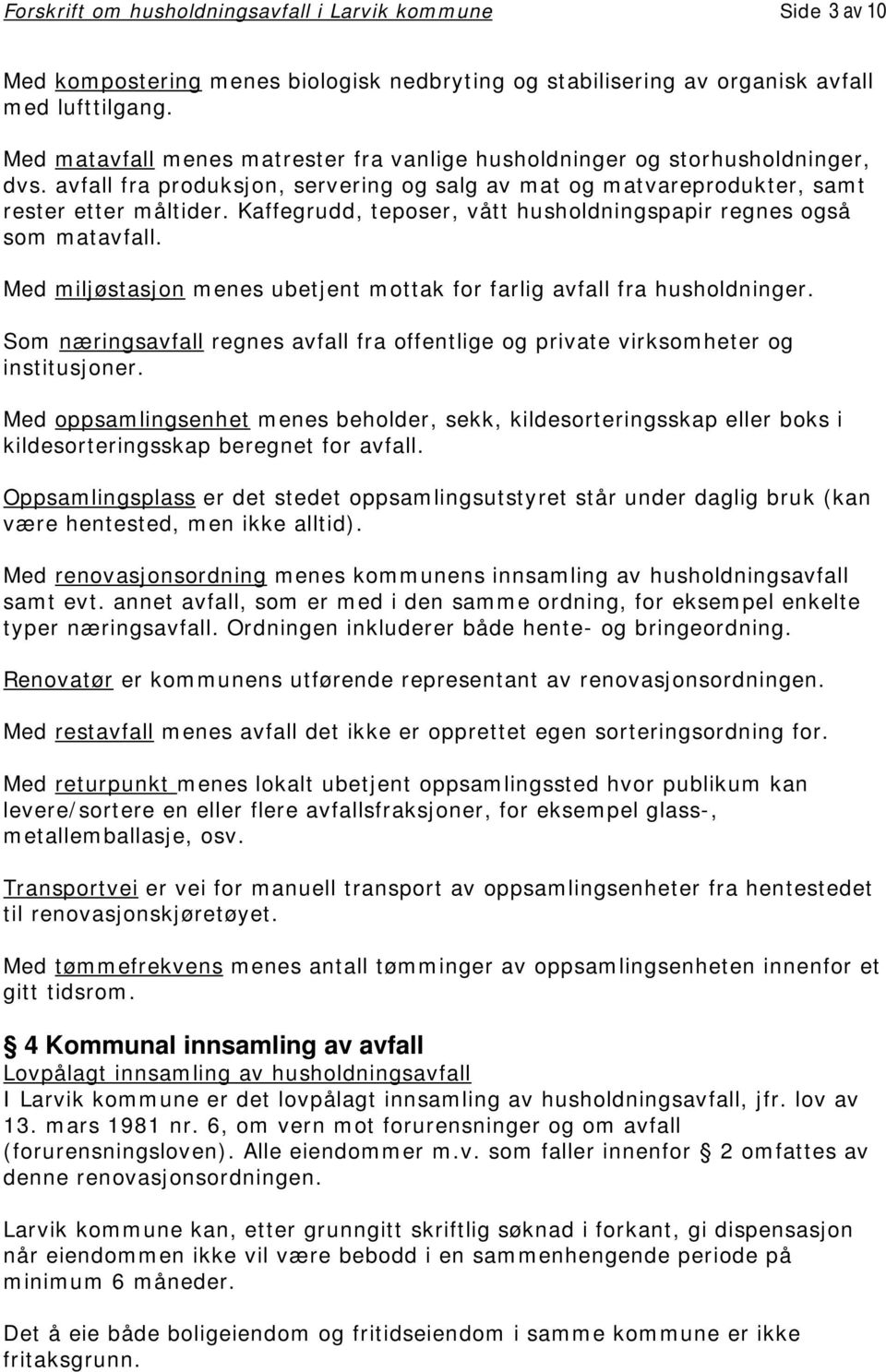 Forskrift om husholdningsavfall i Larvik kommune Side 3 av 10

Med kompostering menes biologisk nedbryting og stabilisering av organisk avfall med lufttilgang.

Med matavfall menes matrester fra vanlige husholdninger og storhusholdninger, dvs. avfall fra produksjon, servering og salg av mat og matvareprodukter, samt rester etter måltider. Kaffegrudd, teposer, vått husholdningspapir regnes også som matavfall.

Med miljøstasjon menes ubetjent mottak for farlig avfall fra husholdninger.

Som næringsavfall regnes avfall fra offentlige og private virksomheter og institusjoner.

Med oppsamlingsenhet menes beholder, sekk, kildesorteringsskap eller boks i kildesorteringsskap beregnet for avfall.

Oppsamlingsplass er det stedet oppsamlingsutstyret står under daglig bruk (kan være hentested, men ikke alltid).

Med renovasjonsordning menes kommunens innsamling av husholdningsavfall samt evt. annet avfall, som er med i den samme ordning, for eksempel enkelte typer næringsavfall. Ordningen inkluderer både hente- og bringeordning.

Renovatør er kommunens utførende representant av renovasjonsordningen.

Med restavfall menes avfall det ikke er opprettet egen sorteringsordning for.

Med returpunkt menes lokalt ubetjent oppsamlingssted hvor publikum kan levere/sortere en eller flere avfallsfraksjoner, for eksempel glass-, metallemballasje, osv.

Transportvei er vei for manuell transport av oppsamlingsenheter fra hentestedet til renovasjonskjøretøyet.

Med tømmefrekvens menes antall tømminger av oppsamlingsenheten innenfor et gitt tidsrom.

§ 4 Kommunal innsamling av avfall
Lovpålagt innsamling av husholdningsavfall
I Larvik kommune er det lovpålagt innsamling av husholdningsavfall, jfr. lov av 13. mars 1981 nr. 6, om vern mot forurensninger og om avfall (forurensningsloven). Alle eiendommer m.v. som faller innenfor § 2 omfattes av denne renovasjonsordningen.

Larvik kommune kan, etter grunngitt skriftlig søknad i forkant, gi dispensasjon når eiendommen ikke vil være bebodd i en sammenhengende periode på minimum 6 måneder.

Det å eie både boligeiendom og fritidseiendom i samme kommune er ikke fritaksgrunn.